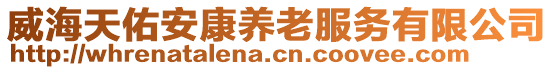 威海天佑安康养老服务有限公司
http://whrenatalena.cn.coovee.com